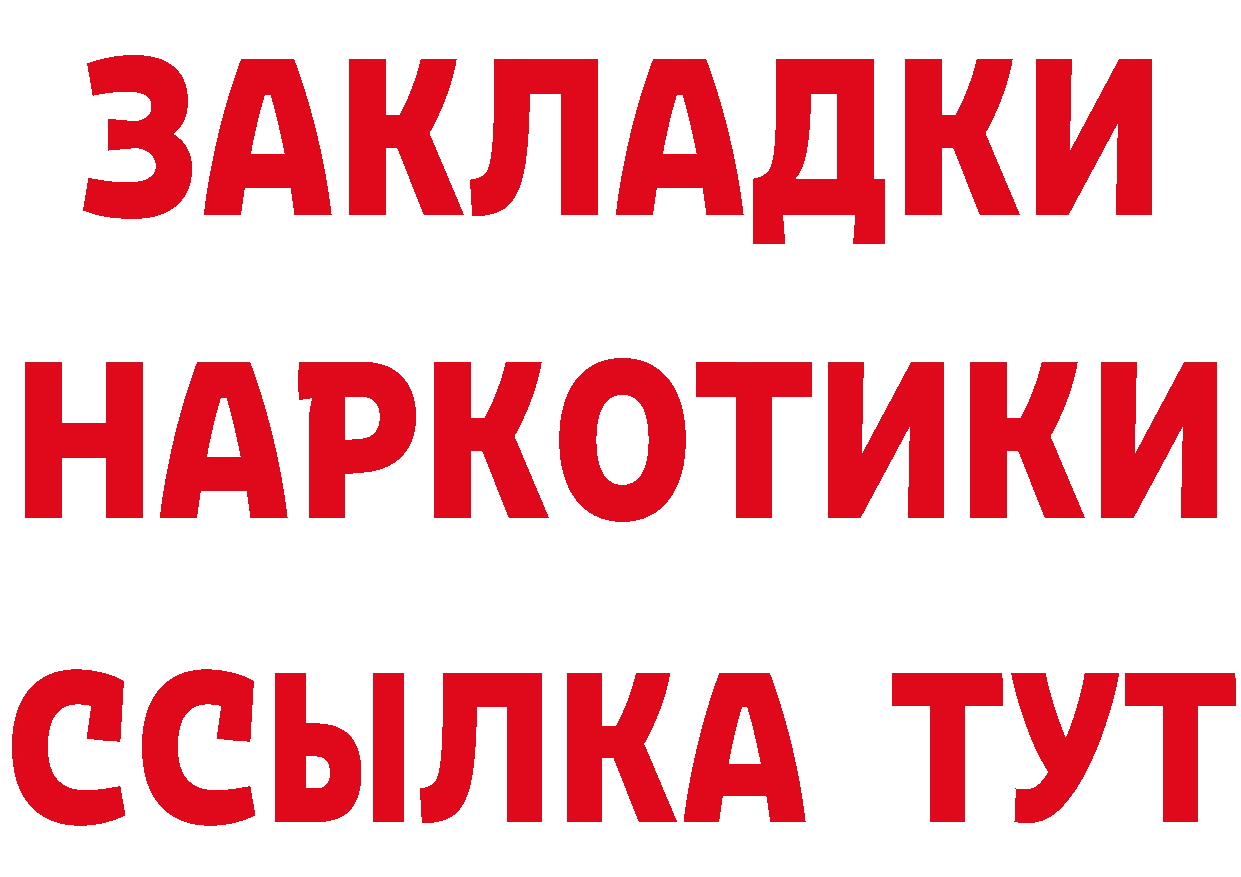 ЗАКЛАДКИ
НАРКОТИКИ
ССЫЛКА ТУТ